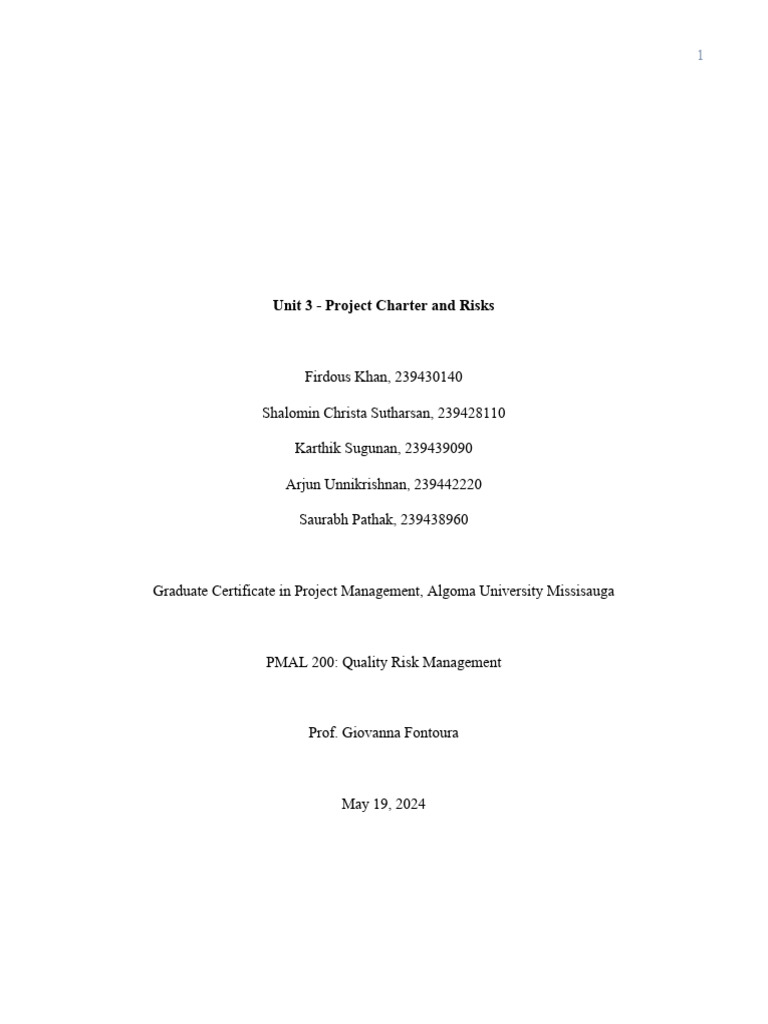 1

Unit 3 - Project Charter and Risks

Firdous Khan, 239430140

Shalomin Christa Sutharsan, 239428110

Karthik Sugunan, 239439090

Arjun Unnikrishnan, 239442220

Saurabh Pathak, 239438960

Graduate Certificate in Project Management, Algoma University Missisauga

PMAL 200: Quality Risk Management

Prof. Giovanna Fontoura

May 19, 2024